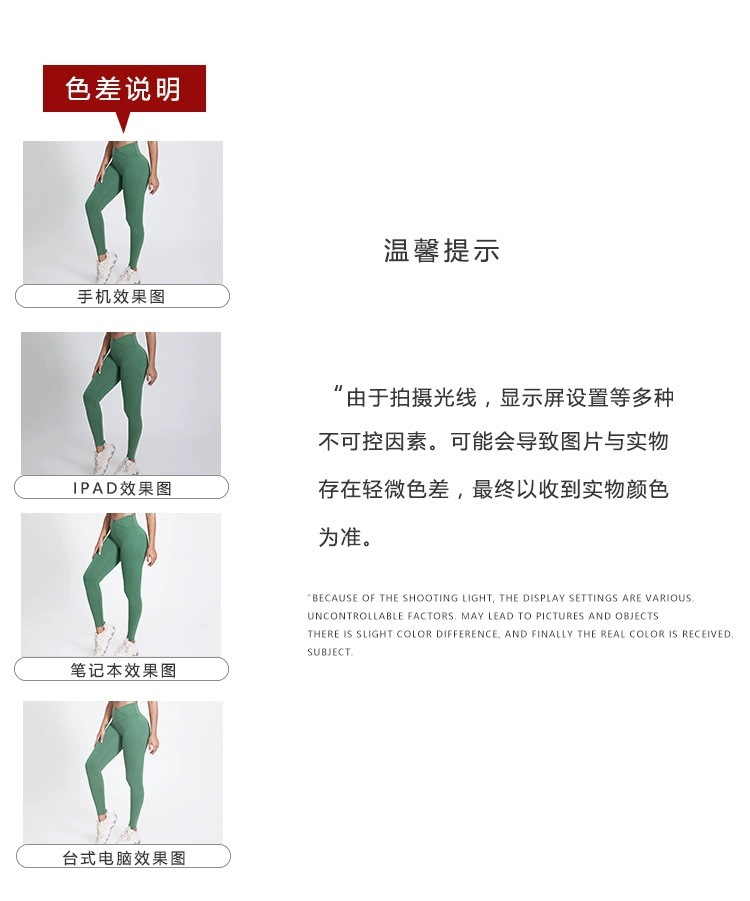 色差说明

手机效果图

IPAD效果图

笔记本效果图

台式电脑效果图

温馨提示

“由于拍摄光线，显示屏设置等多种不可控因素。可能会导致图片与实物存在轻微色差，最终以收到实物颜色为准。

"BECAUSE OF THE SHOOTING LIGHT, THE DISPLAY SETTINGS ARE VARIOUS. UNCONTROLLABLE FACTORS. MAY LEAD TO PICTURES AND OBJECTS THERE IS SLIGHT COLOR DIFFERENCE, AND FINALLY THE REAL COLOR IS RECEIVED. SUBJECT.